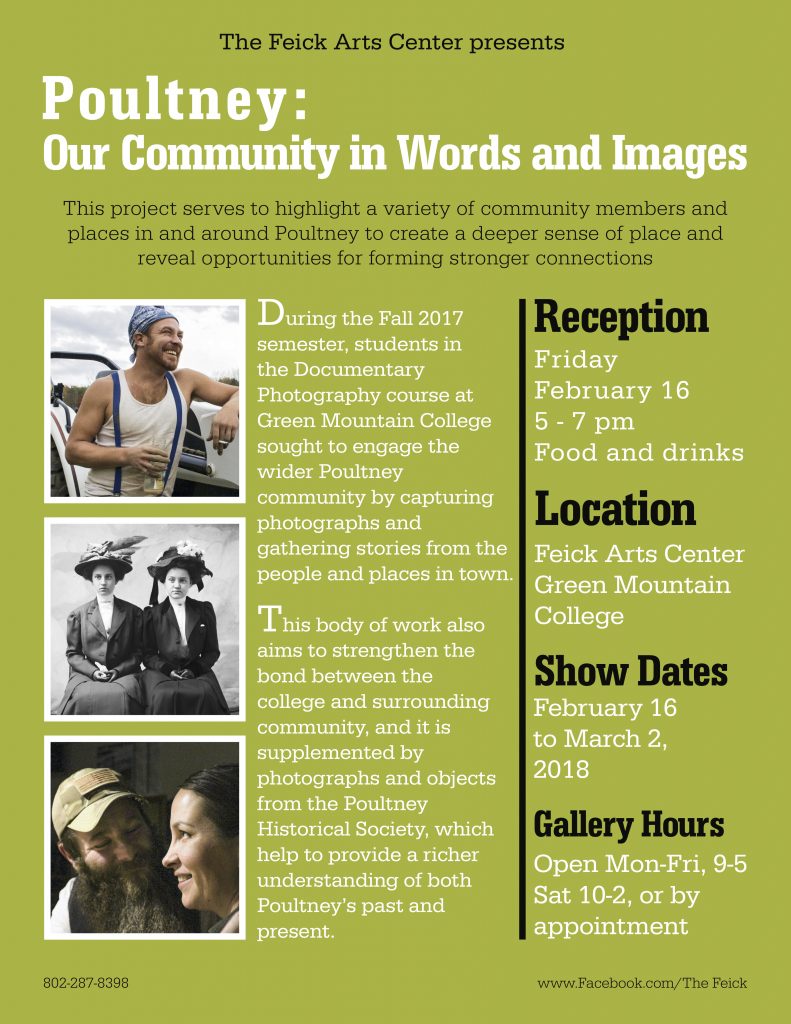 The Feick Arts Center presents

Poultney:
Our Community in Words and Images

This project serves to highlight a variety of community members and places in and around Poultney to create a deeper sense of place and reveal opportunities for forming stronger connections

During the Fall 2017 semester, students in the Documentary Photography course at Green Mountain College sought to engage the wider Poultney community by capturing photographs and gathering stories from the people and places in town.

This body of work also aims to strengthen the bond between the college and surrounding community, and it is supplemented by photographs and objects from the Poultney Historical Society, which help to provide a richer understanding of both Poultney's past and present.

Reception
Friday
February 16
5 - 7 pm
Food and drinks

Location
Feick Arts Center
Green Mountain College

Show Dates
February 16
to March 2,
2018

Gallery Hours
Open Mon-Fri, 9-5
Sat 10-2, or by appointment

802-287-8398

www.Facebook.com/The Feick